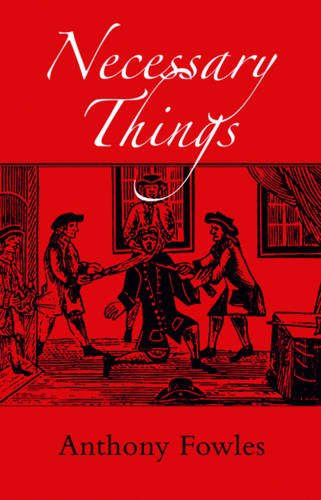 Necessary Things

Anthony Fowles